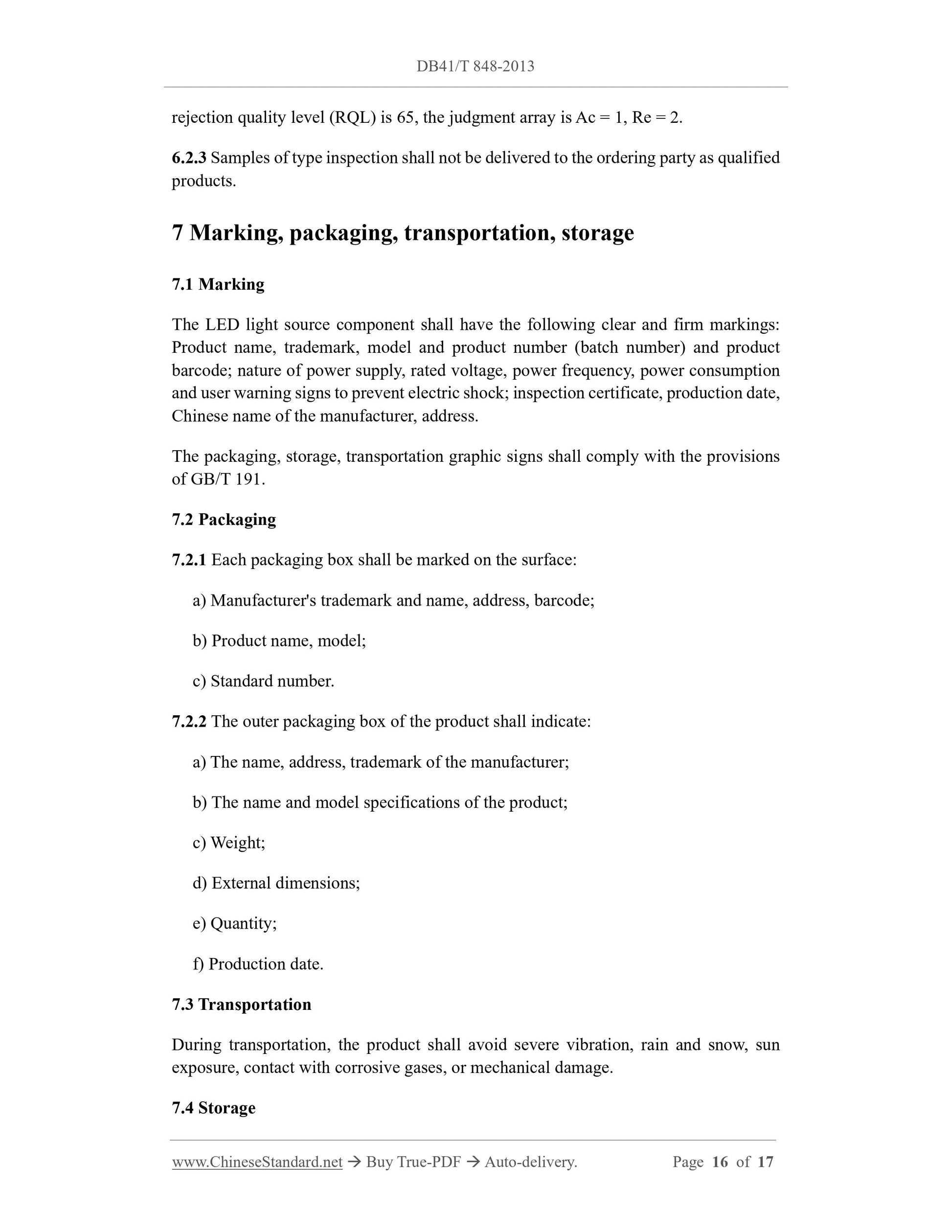 DB41/T 848-2013

rejection quality level (RQL) is 65, the judgment array is Ac = 1, Re = 2.

6.2.3 Samples of type inspection shall not be delivered to the ordering party as qualified products.

7 Marking, packaging, transportation, storage

7.1 Marking

The LED light source component shall have the following clear and firm markings: Product name, trademark, model and product number (batch number) and product barcode; nature of power supply, rated voltage, power frequency, power consumption and user warning signs to prevent electric shock; inspection certificate, production date, Chinese name of the manufacturer, address.

The packaging, storage, transportation graphic signs shall comply with the provisions of GB/T 191.

7.2 Packaging

7.2.1 Each packaging box shall be marked on the surface:

a) Manufacturer's trademark and name, address, barcode;

b) Product name, model;

c) Standard number.

7.2.2 The outer packaging box of the product shall indicate:

a) The name, address, trademark of the manufacturer;

b) The name and model specifications of the product;

c) Weight;

d) External dimensions;

e) Quantity;

f) Production date.

7.3 Transportation

During transportation, the product shall avoid severe vibration, rain and snow, sun exposure, contact with corrosive gases, or mechanical damage.

7.4 Storage

www.ChineseStandard.net → Buy True-PDF → Auto-delivery. Page 16 of 17